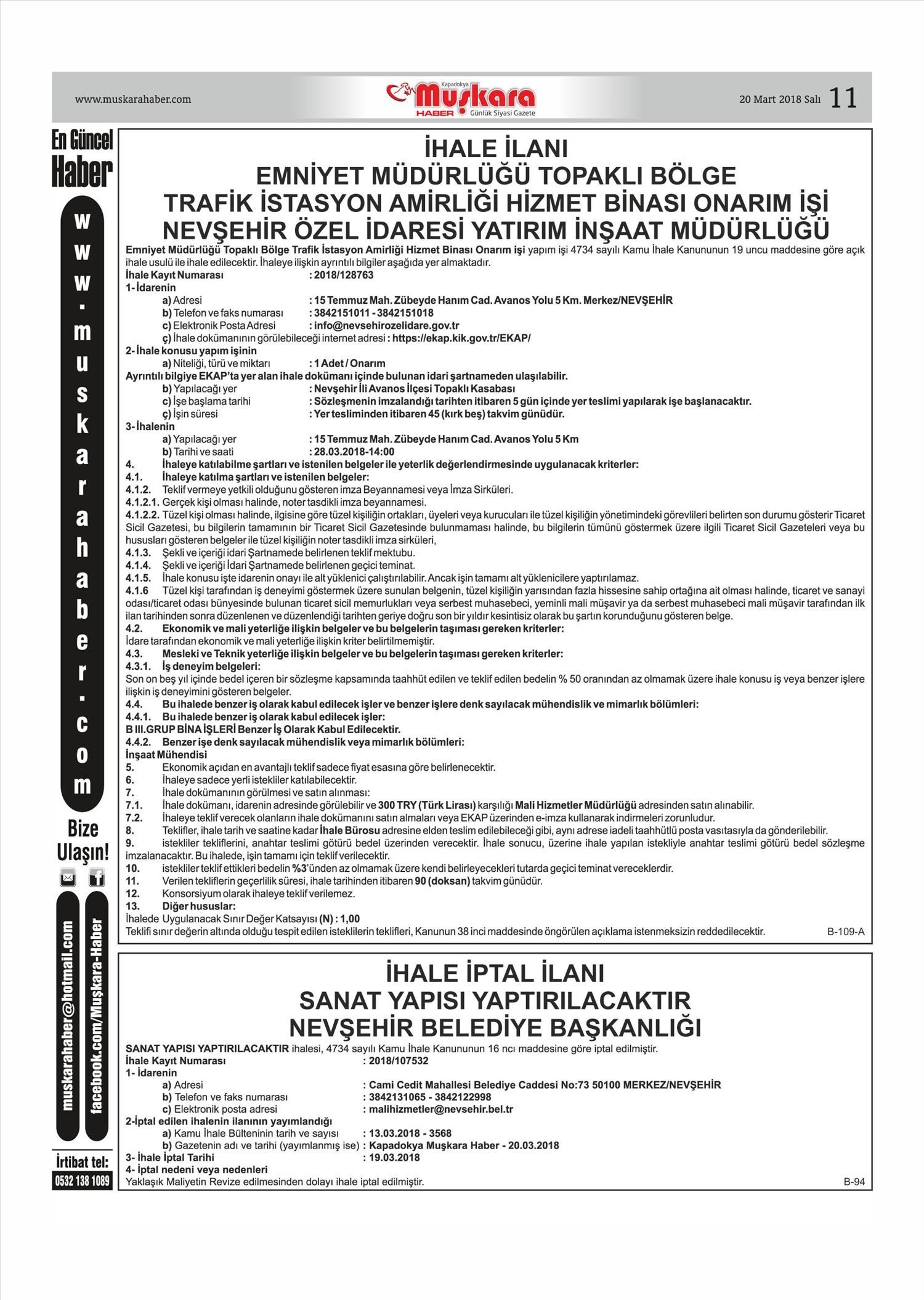 www.muskarahaber.com

Kapadokya Muşkara HABER Günlük Siyasi Gazete

20 Mart 2018 Salı 11

En Güncel Haber

www.muskarahaber.com

Bize Ulaşın!

muskarahaber@hotmail.com

facebook.com/Muşkara-Haber

İrtibat tel: 0532 138 1089

İHALE İLANI
EMNİYET MÜDÜRLÜĞÜ TOPAKLI BÖLGE
TRAFİK İSTASYON AMİRLİĞİ HİZMET BİNASI ONARIM İŞİ
NEVŞEHİR ÖZEL İDARESİ YATIRIM İNŞAAT MÜDÜRLÜĞÜ

Emniyet Müdürlüğü Topaklı Bölge Trafik İstasyon Amirliği Hizmet Binası Onarım işi yapım işi 4734 sayılı Kamu İhale Kanununun 19 uncu maddesine göre açık ihale usulü ile ihale edilecektir. İhaleye ilişkin ayrıntılı bilgiler aşağıda yer almaktadır.
İhale Kayıt Numarası : 2018/128763
1- İdarenin
a) Adresi : 15 Temmuz Mah. Zübeyde Hanım Cad. Avanos Yolu 5 Km. Merkez/NEVŞEHİR
b) Telefon ve faks numarası : 3842151011 - 3842151018
c) Elektronik Posta Adresi : info@nevsehirozelidare.gov.tr
ç) İhale dokümanının görülebileceği internet adresi : https://ekap.kik.gov.tr/EKAP/
2- İhale konusu yapım işinin
a) Niteliği, türü ve miktarı : 1 Adet / Onarım
Ayrıntılı bilgiye EKAP'ta yer alan ihale dokümanı içinde bulunan idari şartnameden ulaşılabilir.
b) Yapılacağı yer : Nevşehir İli Avanos İlçesi Topaklı Kasabası
c) İşe başlama tarihi : Sözleşmenin imzalandığı tarihten itibaren 5 gün içinde yer teslimi yapılarak işe başlanacaktır.
ç) İşin süresi : Yer tesliminden itibaren 45 (kırk beş) takvim günüdür.
3- İhalenin
a) Yapılacağı yer : 15 Temmuz Mah. Zübeyde Hanım Cad. Avanos Yolu 5 Km
b) Tarihi ve saati : 28.03.2018-14:00
4. İhaleye katılabilme şartları ve istenilen belgeler ile yeterlik değerlendirmesinde uygulanacak kriterler:
4.1. İhaleye katılma şartları ve istenilen belgeler:
4.1.2. Teklif vermeye yetkili olduğunu gösteren imza Beyannamesi veya İmza Sirküleri.
4.1.2.1. Gerçek kişi olması halinde, noter tasdikli imza beyannamesi.
4.1.2.2. Tüzel kişi olması halinde, ilgisine göre tüzel kişiliğin ortakları, üyeleri veya kurucuları ile tüzel kişiliğin yönetimindeki görevlileri belirten son durumu gösterir Ticaret Sicil Gazetesi, bu bilgilerin tamamının bir Ticaret Sicil Gazetesinde bulunmaması halinde, bu bilgilerin tümünü göstermek üzere ilgili Ticaret Sicil Gazeteleri veya bu hususları gösteren belgeler ile tüzel kişiliğin noter tasdikli imza sirküleri,
4.1.3. Şekli ve içeriği idari Şartnamede belirlenen teklif mektubu.
4.1.4. Şekli ve içeriği İdari Şartnamede belirlenen geçici teminat.
4.1.5. İhale konusu işte idarenin onayı ile alt yüklenici çalıştırılabilir. Ancak işin tamamı alt yüklenicilere yaptırılamaz.
4.1.6 Tüzel kişi tarafından iş deneyimi göstermek üzere sunulan belgenin, tüzel kişiliğin yarısından fazla hissesine sahip ortağına ait olması halinde, ticaret ve sanayi odası/ticaret odası bünyesinde bulunan ticaret sicil memurlukları veya serbest muhasebeci, yeminli mali müşavir ya da serbest muhasebeci mali müşavir tarafından ilk ilan tarihinden sonra düzenlenen ve düzenlendiği tarihten geriye doğru son bir yıldır kesintisiz olarak bu şartın korunduğunu gösteren belge.
4.2. Ekonomik ve mali yeterliğe ilişkin belgeler ve bu belgelerin taşıması gereken kriterler:
İdare tarafından ekonomik ve mali yeterliğe ilişkin kriter belirtilmemiştir.
4.3. Mesleki ve Teknik yeterliğe ilişkin belgeler ve bu belgelerin taşıması gereken kriterler:
4.3.1. İş deneyim belgeleri:
Son on beş yıl içinde bedel içeren bir sözleşme kapsamında taahhüt edilen ve teklif edilen bedelin % 50 oranından az olmamak üzere ihale konusu iş veya benzer işlere ilişkin iş deneyimini gösteren belgeler.
4.4. Bu ihalede benzer iş olarak kabul edilecek işler ve benzer işlere denk sayılacak mühendislik ve mimarlık bölümleri:
4.4.1. Bu ihalede benzer iş olarak kabul edilecek işler:
B III.GRUP BİNA İŞLERİ Benzer İş Olarak Kabul Edilecektir.
4.4.2. Benzer işe denk sayılacak mühendislik veya mimarlık bölümleri:
İnşaat Mühendisi
5. Ekonomik açıdan en avantajlı teklif sadece fiyat esasına göre belirlenecektir.
6. İhaleye sadece yerli istekliler katılabilecektir.
7. İhale dokümanının görülmesi ve satın alınması:
7.1. İhale dokümanı, idarenin adresinde görülebilir ve 300 TRY (Türk Lirası) karşılığı Mali Hizmetler Müdürlüğü adresinden satın alınabilir.
7.2. İhaleye teklif verecek olanların ihale dokümanını satın almaları veya EKAP üzerinden e-imza kullanarak indirmeleri zorunludur.
8. Teklifler, ihale tarih ve saatine kadar İhale Bürosu adresine elden teslim edilebileceği gibi, aynı adrese iadeli taahhütlü posta vasıtasıyla da gönderilebilir.
9. istekliler tekliflerini, anahtar teslimi götürü bedel üzerinden verecektir. İhale sonucu, üzerine ihale yapılan istekliyle anahtar teslimi götürü bedel sözleşme imzalanacaktır. Bu ihalede, işin tamamı için teklif verilecektir.
10. istekliler teklif ettikleri bedelin %3'ünden az olmamak üzere kendi belirleyecekleri tutarda geçici teminat vereceklerdir.
11. Verilen tekliflerin geçerlilik süresi, ihale tarihinden itibaren 90 (doksan) takvim günüdür.
12. Konsorsiyum olarak ihaleye teklif verilemez.
13. Diğer hususlar:
İhalede Uygulanacak Sınır Değer Katsayısı (N) : 1,00
Teklifi sınır değerin altında olduğu tespit edilen isteklilerin teklifleri, Kanunun 38 inci maddesinde öngörülen açıklama istenmeksizin reddedilecektir. B-109-A

İHALE İPTAL İLANI
SANAT YAPISI YAPTIRILACAKTIR
NEVŞEHİR BELEDİYE BAŞKANLIĞI

SANAT YAPISI YAPTIRILACAKTIR ihalesi, 4734 sayılı Kamu İhale Kanununun 16 ncı maddesine göre iptal edilmiştir.
İhale Kayıt Numarası : 2018/107532
1- İdarenin
a) Adresi : Cami Cedit Mahallesi Belediye Caddesi No:73 50100 MERKEZ/NEVŞEHİR
b) Telefon ve faks numarası : 3842131065 - 3842122998
c) Elektronik posta adresi : malihizmetler@nevsehir.bel.tr
2-İptal edilen ihalenin ilanının yayımlandığı
a) Kamu İhale Bülteninin tarih ve sayısı : 13.03.2018 - 3568
b) Gazetenin adı ve tarihi (yayımlanmış ise) : Kapadokya Muşkara Haber - 20.03.2018
3- İhale İptal Tarihi : 19.03.2018
4- İptal nedeni veya nedenleri
Yaklaşık Maliyetin Revize edilmesinden dolayı ihale iptal edilmiştir. B-94